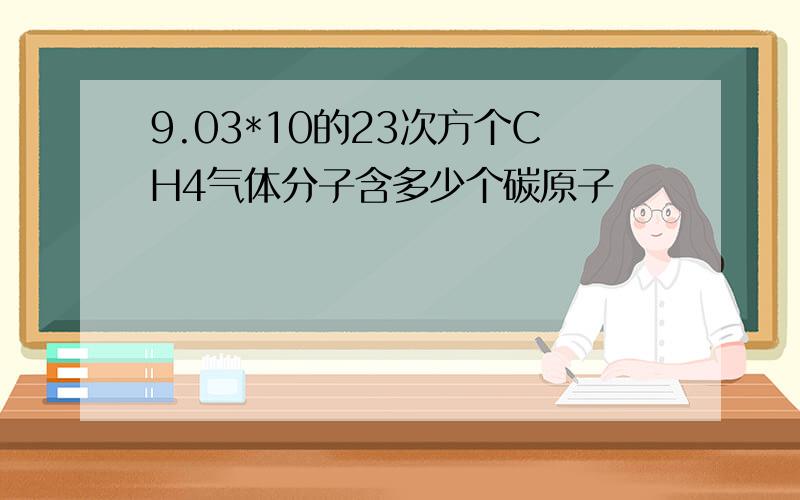 9.03*10的23次方个CH4气体分子含多少个碳原子